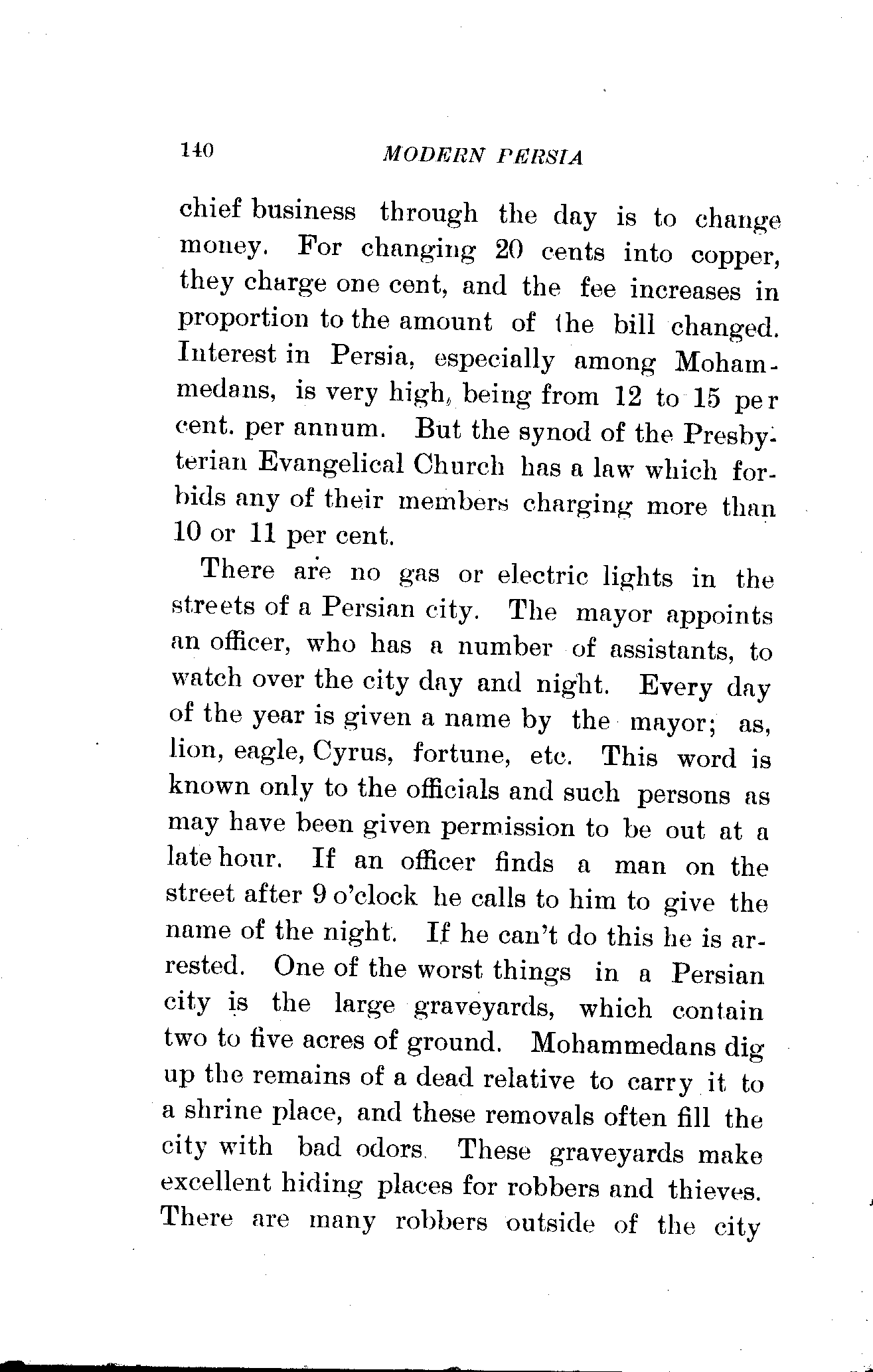 140 MODERN PERSIA

chief business through the day is to change money. For changing 20 cents into copper, they charge one cent, and the fee increases in proportion to the amount of the bill changed. Interest in Persia, especially among Mohammedans, is very high, being from 12 to 15 per cent. per annum. But the synod of the Presbyterian Evangelical Church has a law which forbids any of their members charging more than 10 or 11 per cent.

There are no gas or electric lights in the streets of a Persian city. The mayor appoints an officer, who has a number of assistants, to watch over the city day and night. Every day of the year is given a name by the mayor; as, lion, eagle, Cyrus, fortune, etc. This word is known only to the officials and such persons as may have been given permission to be out at a late hour. If an officer finds a man on the street after 9 o'clock he calls to him to give the name of the night. If he can't do this he is arrested. One of the worst things in a Persian city is the large graveyards, which contain two to five acres of ground. Mohammedans dig up the remains of a dead relative to carry it to a shrine place, and these removals often fill the city with bad odors. These graveyards make excellent hiding places for robbers and thieves. There are many robbers outside of the city